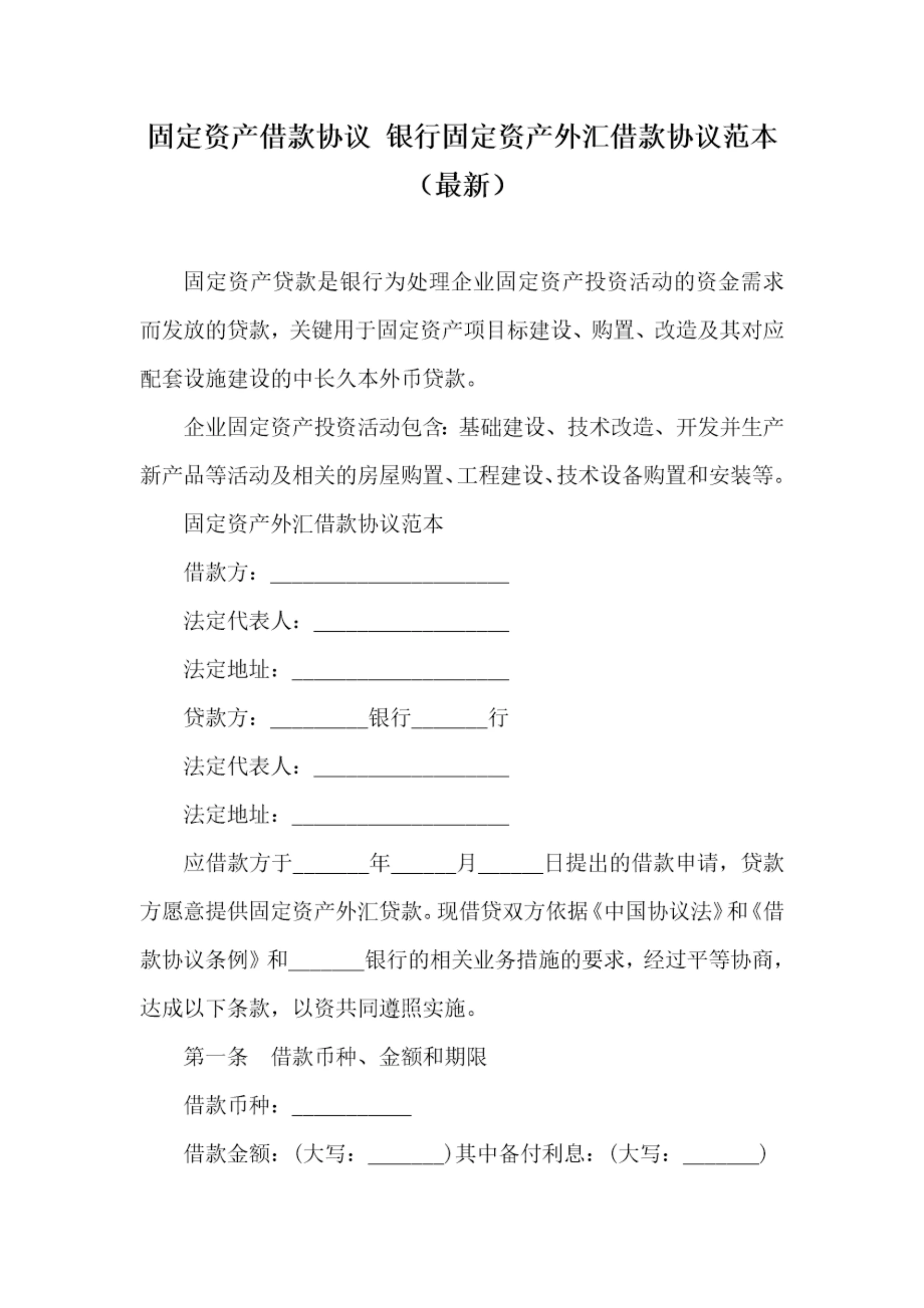 固定资产借款协议 银行固定资产外汇借款协议范本（最新）

固定资产贷款是银行为处理企业固定资产投资活动的资金需求而发放的贷款，关键用于固定资产项目标建设、购置、改造及其对应配套设施建设的中长久本外币贷款。

企业固定资产投资活动包含：基础建设、技术改造、开发并生产新产品等活动及相关的房屋购置、工程建设、技术设备购置和安装等。

固定资产外汇借款协议范本

借款方：______________________

法定代表人：__________________

法定地址：____________________

贷款方：_________银行_______行

法定代表人：__________________

法定地址：____________________

应借款方于_______年______月______日提出的借款申请，贷款方愿意提供固定资产外汇贷款。现借贷双方依据《中国协议法》和《借款协议条例》和_______银行的相关业务措施的要求，经过平等协商，达成以下条款，以资共同遵照实施。

第一条　借款币种、金额和期限

借款币种：___________

借款金额：（大写：_______）其中备付利息：（大写：_______）